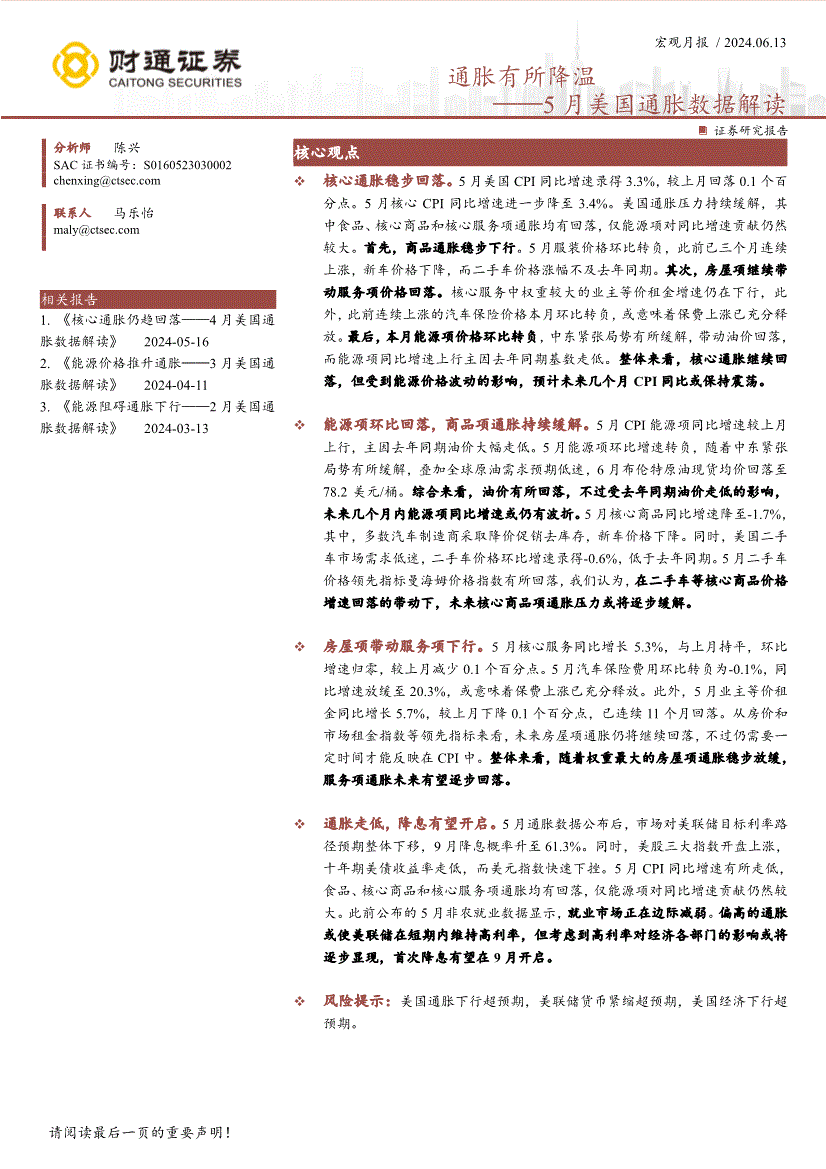 财通证券
CAITONG SECURITIES

宏观月报 / 2024.06.13

通胀有所降温
——5月美国通胀数据解读

证券研究报告

分析师 陈兴
SAC 证书编号：S0160523030002
chenxing@ctsec.com

联系人 马乐怡
maly@ctsec.com

相关报告
1. 《核心通胀仍趋回落——4月美国通胀数据解读》 2024-05-16
2. 《能源价格推升通胀——3月美国通胀数据解读》 2024-04-11
3. 《能源阻碍通胀下行——2月美国通胀数据解读》 2024-03-13

核心观点

❖ 核心通胀稳步回落。5月美国CPI同比增速录得3.3%，较上月回落0.1个百分点。5月核心CPI同比增速进一步降至3.4%。美国通胀压力持续缓解，其中食品、核心商品和核心服务项通胀均有回落，仅能源项对同比增速贡献仍然较大。首先，商品通胀稳步下行。5月服装价格环比转负，此前已三个月连续上涨，新车价格下降，而二手车价格涨幅不及去年同期。其次，房屋项继续带动服务项价格回落。核心服务中权重较大的业主等价租金增速仍在下行，此外，此前连续上涨的汽车保险价格本月环比转负，或意味着保费上涨已充分释放。最后，本月能源项价格环比转负，中东紧张局势有所缓解，带动油价回落，而能源项同比增速上行主因去年同期基数走低。整体来看，核心通胀继续回落，但受到能源价格波动的影响，预计未来几个月CPI同比或保持震荡。

❖ 能源项环比回落，商品项通胀持续缓解。5月CPI能源项同比增速较上月上行，主因去年同期油价大幅走低。5月能源项环比增速转负，随着中东紧张局势有所缓解，叠加全球原油需求预期低迷，6月布伦特原油现货均价回落至78.2美元/桶。综合来看，油价有所回落，不过受去年同期油价走低的影响，未来几个月内能源项同比增速或仍有波折。5月核心商品同比增速降至-1.7%，其中，多数汽车制造商采取降价促销去库存，新车价格下降。同时，美国二手车市场需求低迷，二手车价格环比增速录得-0.6%，低于去年同期。5月二手车价格领先指标曼海姆价格指数有所回落，我们认为，在二手车等核心商品价格增速回落的带动下，未来核心商品项通胀压力或将逐步缓解。

❖ 房屋项带动服务项下行。5月核心服务同比增长5.3%，与上月持平，环比增速归零，较上月减少0.1个百分点。5月汽车保险费用环比转负为-0.1%，同比增速放缓至20.3%，或意味着保费上涨已充分释放。此外，5月业主等价租金同比增长5.7%，较上月下降0.1个百分点，已连续11个月回落。从房价和市场租金指数等领先指标来看，未来房屋项通胀仍将继续回落，不过仍需要一定时间才能反映在CPI中。整体来看，随着权重最大的房屋项通胀稳步放缓，服务项通胀未来有望逐步回落。

❖ 通胀走低，降息有望开启。5月通胀数据公布后，市场对美联储目标利率路径预期整体下移，9月降息概率升至61.3%。同时，美股三大指数开盘上涨，十年期美债收益率走低，而美元指数快速下挫。5月CPI同比增速有所走低，食品、核心商品和核心服务项通胀均有回落，仅能源项对同比增速贡献仍然较大。此前公布的5月非农就业数据显示，就业市场正在边际减弱。偏高的通胀或使美联储在短期内维持高利率，但考虑到高利率对经济各部门的影响或将逐步显现，首次降息有望在9月开启。

❖ 风险提示：美国通胀下行超预期，美联储货币紧缩超预期，美国经济下行超预期。

请阅读最后一页的重要声明！